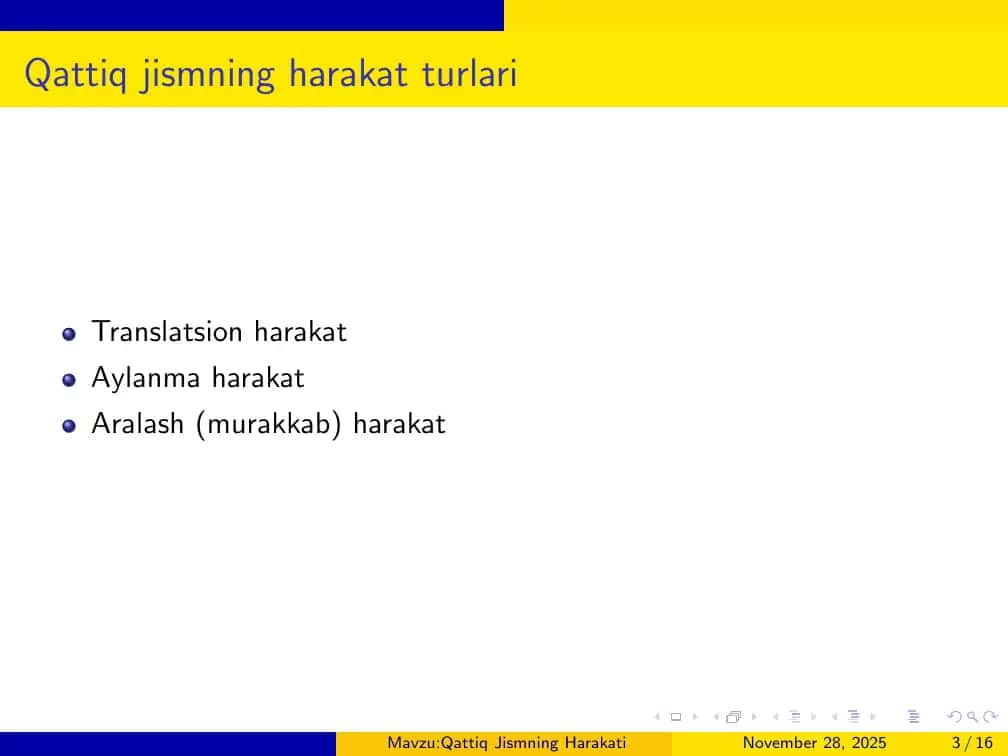 Qattiq jismning harakat turlari

- Translatsion harakat
- Aylanma harakat
- Aralash (murakkab) harakat

Mavzu:Qattiq Jismning Harakati November 28, 2025 3 / 16